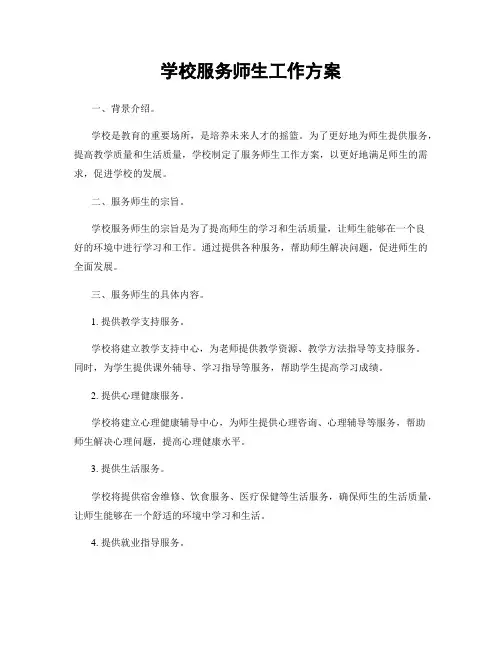 学校服务师生工作方案

一、背景介绍。

学校是教育的重要场所，是培养未来人才的摇篮。为了更好地为师生提供服务，提高教学质量和生活质量，学校制定了服务师生工作方案，以更好地满足师生的需求，促进学校的发展。

二、服务师生的宗旨。

学校服务师生的宗旨是为了提高师生的学习和生活质量，让师生能够在一个良好的环境中进行学习和工作。通过提供各种服务，帮助师生解决问题，促进师生的全面发展。

三、服务师生的具体内容。

1. 提供教学支持服务。

学校将建立教学支持中心，为老师提供教学资源、教学方法指导等支持服务。同时，为学生提供课外辅导、学习指导等服务，帮助学生提高学习成绩。

2. 提供心理健康服务。

学校将建立心理健康辅导中心，为师生提供心理咨询、心理辅导等服务，帮助师生解决心理问题，提高心理健康水平。

3. 提供生活服务。

学校将提供宿舍维修、饮食服务、医疗保健等生活服务，确保师生的生活质量，让师生能够在一个舒适的环境中学习和生活。

4. 提供就业指导服务。